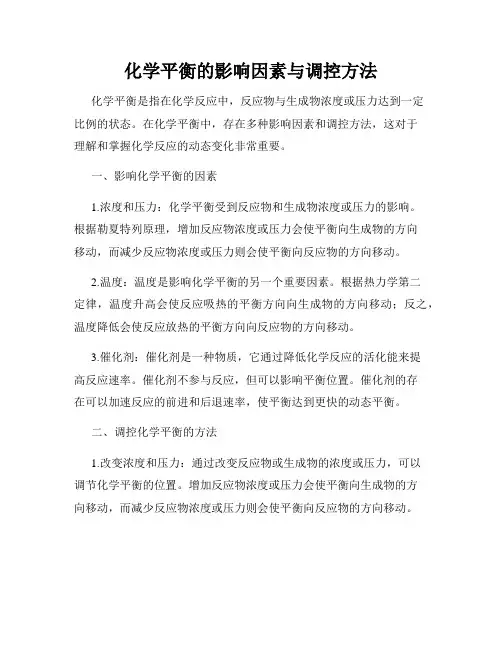 化学平衡的影响因素与调控方法

化学平衡是指在化学反应中，反应物与生成物浓度或压力达到一定比例的状态。在化学平衡中，存在多种影响因素和调控方法，这对于理解和掌握化学反应的动态变化非常重要。

一、影响化学平衡的因素

1.浓度和压力：化学平衡受到反应物和生成物浓度或压力的影响。根据勒夏特列原理，增加反应物浓度或压力会使平衡向生成物的方向移动，而减少反应物浓度或压力则会使平衡向反应物的方向移动。

2.温度：温度是影响化学平衡的另一个重要因素。根据热力学第二定律，温度升高会使反应吸热的平衡方向向生成物的方向移动；反之，温度降低会使反应放热的平衡方向向反应物的方向移动。

3.催化剂：催化剂是一种物质，它通过降低化学反应的活化能来提高反应速率。催化剂不参与反应，但可以影响平衡位置。催化剂的存在可以加速反应的前进和后退速率，使平衡达到更快的动态平衡。

二、调控化学平衡的方法

1.改变浓度和压力：通过改变反应物或生成物的浓度或压力，可以调节化学平衡的位置。增加反应物浓度或压力会使平衡向生成物的方向移动，而减少反应物浓度或压力则会使平衡向反应物的方向移动。